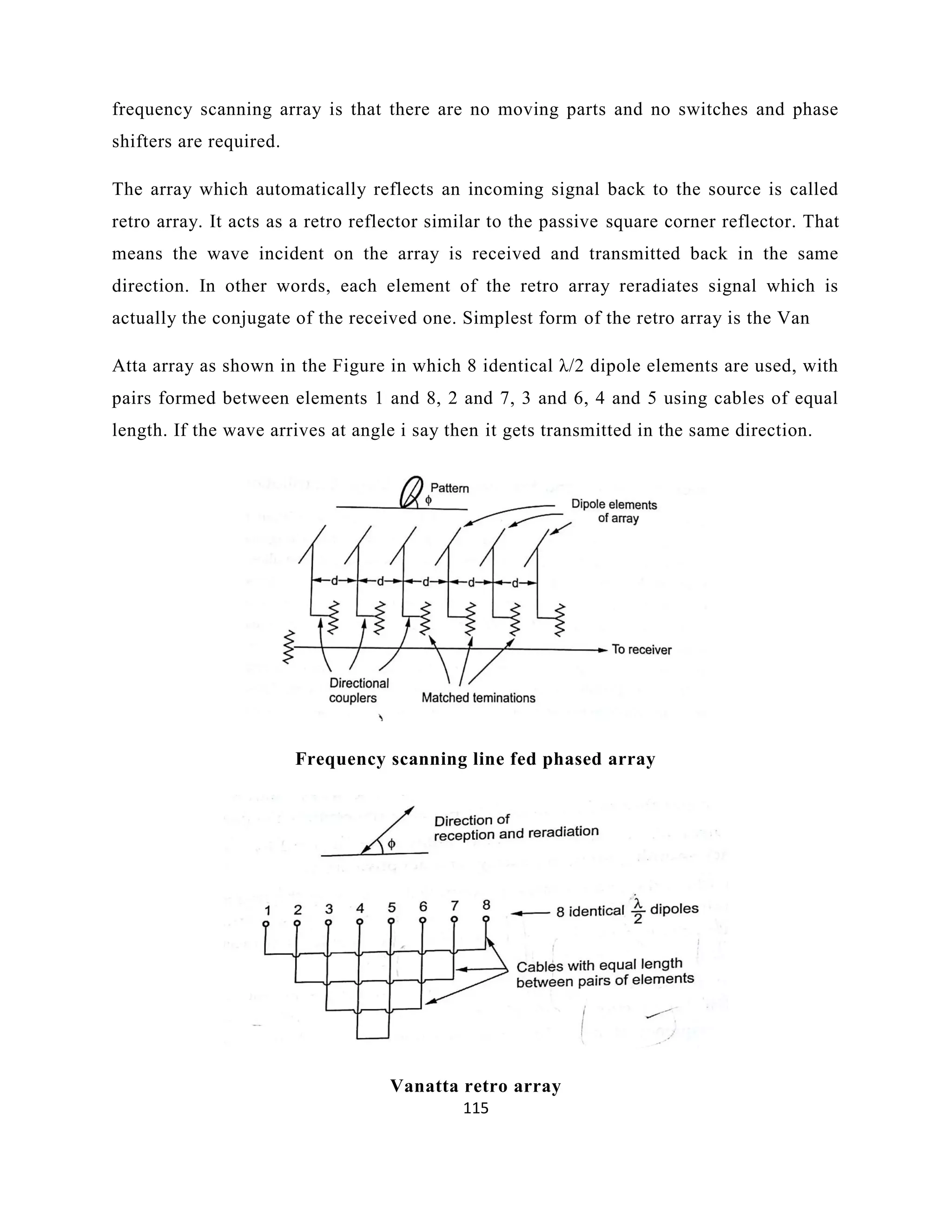 frequency scanning array is that there are no moving parts and no switches and phase shifters are required.

The array which automatically reflects an incoming signal back to the source is called retro array. It acts as a retro reflector similar to the passive square corner reflector. That means the wave incident on the array is received and transmitted back in the same direction. In other words, each element of the retro array reradiates signal which is actually the conjugate of the received one. Simplest form of the retro array is the Van

Atta array as shown in the Figure in which 8 identical λ/2 dipole elements are used, with pairs formed between elements 1 and 8, 2 and 7, 3 and 6, 4 and 5 using cables of equal length. If the wave arrives at angle i say then it gets transmitted in the same direction.

Pattern
$\phi$
Dipole elements of array
d d d d d
To receiver
Directional couplers
Matched teminations

Frequency scanning line fed phased array

Direction of reception and reradiation
$\phi$
1 2 3 4 5 6 7 8
8 identical $\frac{\lambda}{2}$ dipoles
Cables with equal length between pairs of elements

Vanatta retro array
115